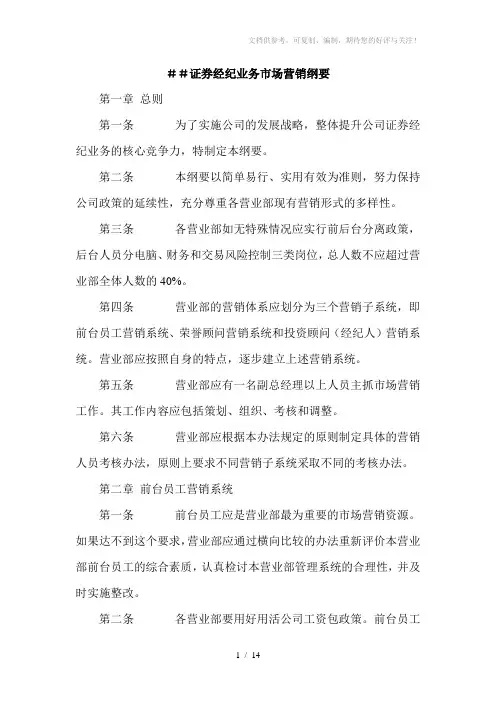 文档供参考，可复制、编制，期待您的好评与关注！

＃＃证券经纪业务市场营销纲要

第一章 总则

第一条　　为了实施公司的发展战略，整体提升公司证券经纪业务的核心竞争力，特制定本纲要。

第二条　　本纲要以简单易行、实用有效为准则，努力保持公司政策的延续性，充分尊重各营业部现有营销形式的多样性。

第三条　　各营业部如无特殊情况应实行前后台分离政策，后台人员分电脑、财务和交易风险控制三类岗位，总人数不应超过营业部全体人数的 40%。

第四条　　营业部的营销体系应划分为三个营销子系统，即前台员工营销系统、荣誉顾问营销系统和投资顾问（经纪人）营销系统。营业部应按照自身的特点，逐步建立上述营销系统。

第五条　　营业部应有一名副总经理以上人员主抓市场营销工作。其工作内容应包括策划、组织、考核和调整。

第六条　　营业部应根据本办法规定的原则制定具体的营销人员考核办法，原则上要求不同营销子系统采取不同的考核办法。

第二章 前台员工营销系统

第一条　　前台员工应是营业部最为重要的市场营销资源。如果达不到这个要求，营业部应通过横向比较的办法重新评价本营业部前台员工的综合素质，认真检讨本营业部管理系统的合理性，并及时实施整改。

第二条　　各营业部要用好用活公司工资包政策。前台员工

1 / 14